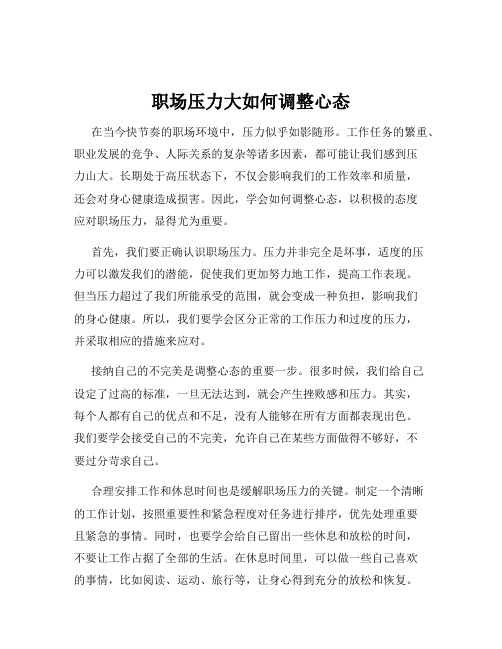 职场压力大如何调整心态

在当今快节奏的职场环境中，压力似乎如影随形。工作任务的繁重、职业发展的竞争、人际关系的复杂等诸多因素，都可能让我们感到压力山大。长期处于高压状态下，不仅会影响我们的工作效率和质量，还会对身心健康造成损害。因此，学会如何调整心态，以积极的态度应对职场压力，显得尤为重要。

首先，我们要正确认识职场压力。压力并非完全是坏事，适度的压力可以激发我们的潜能，促使我们更加努力地工作，提高工作表现。但当压力超过了我们所能承受的范围，就会变成一种负担，影响我们的身心健康。所以，我们要学会区分正常的工作压力和过度的压力，并采取相应的措施来应对。

接纳自己的不完美是调整心态的重要一步。很多时候，我们给自己设定了过高的标准，一旦无法达到，就会产生挫败感和压力。其实，每个人都有自己的优点和不足，没有人能够在所有方面都表现出色。我们要学会接受自己的不完美，允许自己在某些方面做得不够好，不要过分苛求自己。

合理安排工作和休息时间也是缓解职场压力的关键。制定一个清晰的工作计划，按照重要性和紧急程度对任务进行排序，优先处理重要且紧急的事情。同时，也要学会给自己留出一些休息和放松的时间，不要让工作占据了全部的生活。在休息时间里，可以做一些自己喜欢的事情，比如阅读、运动、旅行等，让身心得到充分的放松和恢复。